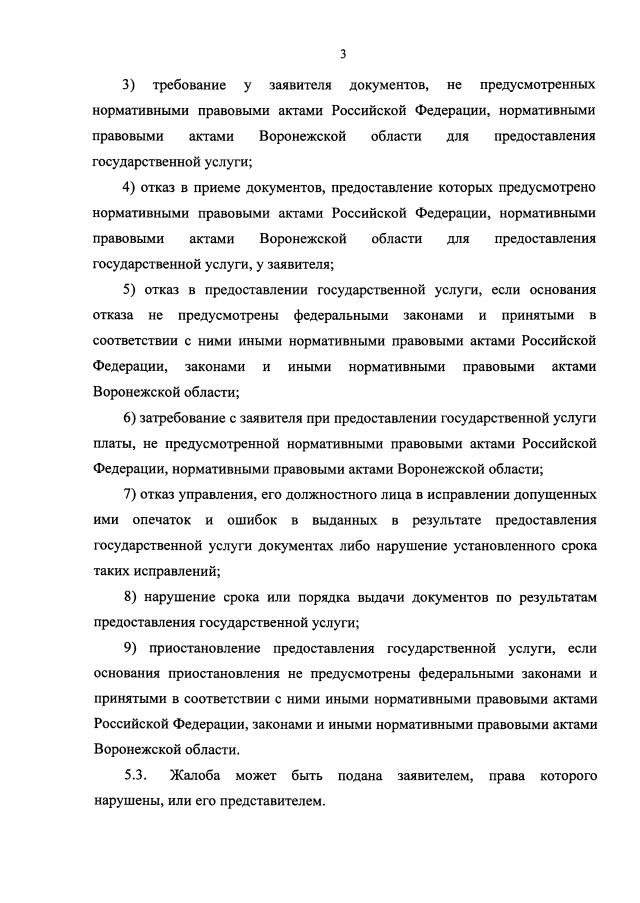 3

3) требование у заявителя документов, не предусмотренных нормативными правовыми актами Российской Федерации, нормативными правовыми актами Воронежской области для предоставления государственной услуги;

4) отказ в приеме документов, предоставление которых предусмотрено нормативными правовыми актами Российской Федерации, нормативными правовыми актами Воронежской области для предоставления государственной услуги, у заявителя;

5) отказ в предоставлении государственной услуги, если основания отказа не предусмотрены федеральными законами и принятыми в соответствии с ними иными нормативными правовыми актами Российской Федерации, законами и иными нормативными правовыми актами Воронежской области;

6) затребование с заявителя при предоставлении государственной услуги платы, не предусмотренной нормативными правовыми актами Российской Федерации, нормативными правовыми актами Воронежской области;

7) отказ управления, его должностного лица в исправлении допущенных ими опечаток и ошибок в выданных в результате предоставления государственной услуги документах либо нарушение установленного срока таких исправлений;

8) нарушение срока или порядка выдачи документов по результатам предоставления государственной услуги;

9) приостановление предоставления государственной услуги, если основания приостановления не предусмотрены федеральными законами и принятыми в соответствии с ними иными нормативными правовыми актами Российской Федерации, законами и иными нормативными правовыми актами Воронежской области.

5.3. Жалоба может быть подана заявителем, права которого нарушены, или его представителем.